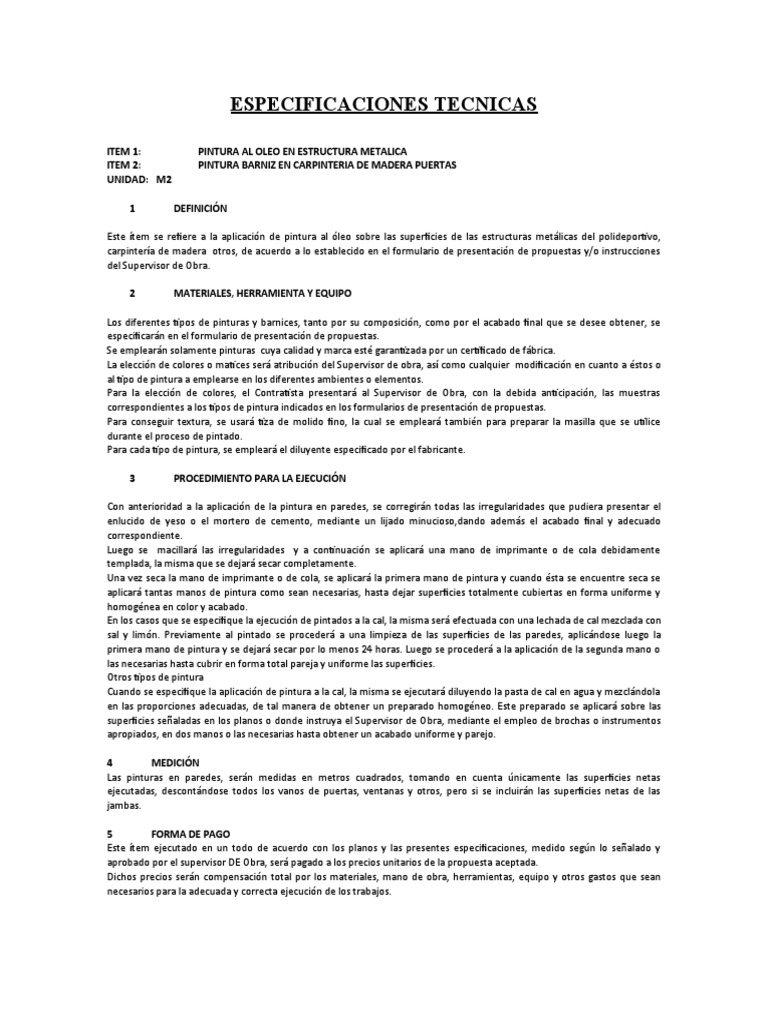 ESPECIFICACIONES TECNICAS

ITEM 1: PINTURA AL OLEO EN ESTRUCTURA METALICA
ITEM 2: PINTURA BARNIZ EN CARPINTERIA DE MADERA PUERTAS
UNIDAD: M2

1 DEFINICIÓN

Este ítem se refiere a la aplicación de pintura al óleo sobre las superficies de las estructuras metálicas del polideportivo, carpintería de madera otros, de acuerdo a lo establecido en el formulario de presentación de propuestas y/o instrucciones del Supervisor de Obra.

2 MATERIALES, HERRAMIENTA Y EQUIPO

Los diferentes tipos de pinturas y barnices, tanto por su composición, como por el acabado final que se desee obtener, se especificarán en el formulario de presentación de propuestas.
Se emplearán solamente pinturas cuya calidad y marca esté garantizada por un certificado de fábrica.
La elección de colores o matices será atribución del Supervisor de obra, así como cualquier modificación en cuanto a éstos o al tipo de pintura a emplearse en los diferentes ambientes o elementos.
Para la elección de colores, el Contratista presentará al Supervisor de Obra, con la debida anticipación, las muestras correspondientes a los tipos de pintura indicados en los formularios de presentación de propuestas.
Para conseguir textura, se usará tiza de molido fino, la cual se empleará también para preparar la masilla que se utilice durante el proceso de pintado.
Para cada tipo de pintura, se empleará el diluyente especificado por el fabricante.

3 PROCEDIMIENTO PARA LA EJECUCIÓN

Con anterioridad a la aplicación de la pintura en paredes, se corregirán todas las irregularidades que pudiera presentar el enlucido de yeso o el mortero de cemento, mediante un lijado minucioso,dando además el acabado final y adecuado correspondiente.
Luego se macillará las irregularidades y a continuación se aplicará una mano de imprimante o de cola debidamente templada, la misma que se dejará secar completamente.
Una vez seca la mano de imprimante o de cola, se aplicará la primera mano de pintura y cuando ésta se encuentre seca se aplicará tantas manos de pintura como sean necesarias, hasta dejar superficies totalmente cubiertas en forma uniforme y homogénea en color y acabado.
En los casos que se especifique la ejecución de pintados a la cal, la misma será efectuada con una lechada de cal mezclada con sal y limón. Previamente al pintado se procederá a una limpieza de las superficies de las paredes, aplicándose luego la primera mano de pintura y se dejará secar por lo menos 24 horas. Luego se procederá a la aplicación de la segunda mano o las necesarias hasta cubrir en forma total pareja y uniforme las superficies.
Otros tipos de pintura
Cuando se especifique la aplicación de pintura a la cal, la misma se ejecutará diluyendo la pasta de cal en agua y mezclándola en las proporciones adecuadas, de tal manera de obtener un preparado homogéneo. Este preparado se aplicará sobre las superficies señaladas en los planos o donde instruya el Supervisor de Obra, mediante el empleo de brochas o instrumentos apropiados, en dos manos o las necesarias hasta obtener un acabado uniforme y parejo.

4 MEDICIÓN
Las pinturas en paredes, serán medidas en metros cuadrados, tomando en cuenta únicamente las superficies netas ejecutadas, descontándose todos los vanos de puertas, ventanas y otros, pero si se incluirán las superficies netas de las jambas.

5 FORMA DE PAGO
Este ítem ejecutado en un todo de acuerdo con los planos y las presentes especificaciones, medido según lo señalado y aprobado por el supervisor DE Obra, será pagado a los precios unitarios de la propuesta aceptada.
Dichos precios serán compensación total por los materiales, mano de obra, herramientas, equipo y otros gastos que sean necesarios para la adecuada y correcta ejecución de los trabajos.